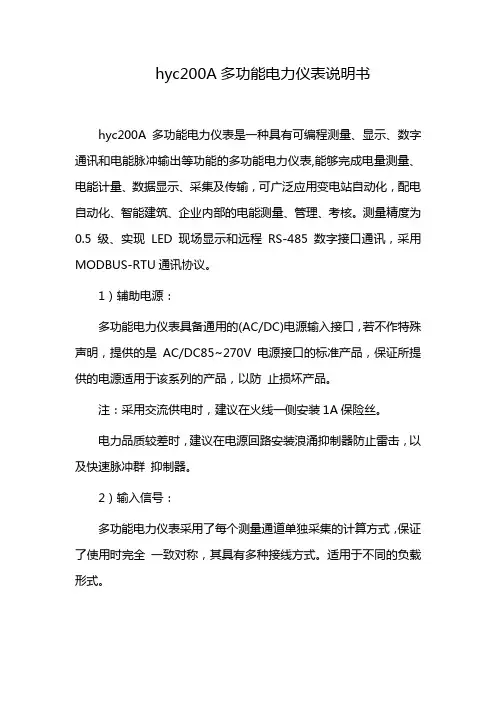 hyc200A 多功能电力仪表说明书

hyc200A 多功能电力仪表是一种具有可编程测量、显示、数字通讯和电能脉冲输出等功能的多功能电力仪表,能够完成电量测量、电能计量、数据显示、采集及传输，可广泛应用变电站自动化，配电自动化、智能建筑、企业内部的电能测量、管理、考核。测量精度为 0.5 级、实现 LED 现场显示和远程 RS-485 数字接口通讯，采用 MODBUS-RTU 通讯协议。

1）辅助电源：

多功能电力仪表具备通用的(AC/DC)电源输入接口，若不作特殊声明，提供的是 AC/DC85~270V 电源接口的标准产品，保证所提供的电源适用于该系列的产品，以防 止损坏产品。

注：采用交流供电时，建议在火线一侧安装 1A 保险丝。

电力品质较差时，建议在电源回路安装浪涌抑制器防止雷击，以及快速脉冲群 抑制器。

2）输入信号：

多功能电力仪表采用了每个测量通道单独采集的计算方式，保证了使用时完全 一致对称，其具有多种接线方式。适用于不同的负载形式。